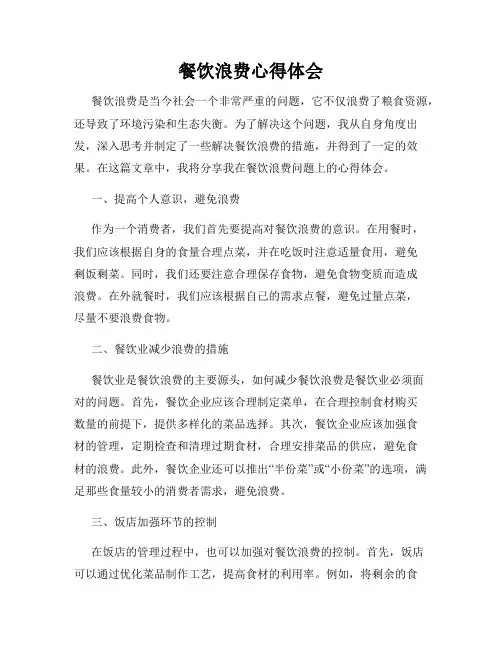 餐饮浪费心得体会

餐饮浪费是当今社会一个非常严重的问题，它不仅浪费了粮食资源，还导致了环境污染和生态失衡。为了解决这个问题，我从自身角度出发，深入思考并制定了一些解决餐饮浪费的措施，并得到了一定的效果。在这篇文章中，我将分享我在餐饮浪费问题上的心得体会。

一、提高个人意识，避免浪费

作为一个消费者，我们首先要提高对餐饮浪费的意识。在用餐时，我们应该根据自身的食量合理点菜，并在吃饭时注意适量食用，避免剩饭剩菜。同时，我们还要注意合理保存食物，避免食物变质而造成浪费。在外就餐时，我们应该根据自己的需求点餐，避免过量点菜，尽量不要浪费食物。

二、餐饮业减少浪费的措施

餐饮业是餐饮浪费的主要源头，如何减少餐饮浪费是餐饮业必须面对的问题。首先，餐饮企业应该合理制定菜单，在合理控制食材购买数量的前提下，提供多样化的菜品选择。其次，餐饮企业应该加强食材的管理，定期检查和清理过期食材，合理安排菜品的供应，避免食材的浪费。此外，餐饮企业还可以推出“半份菜”或“小份菜”的选项，满足那些食量较小的消费者需求，避免浪费。

三、饭店加强环节的控制

在饭店的管理过程中，也可以加强对餐饮浪费的控制。首先，饭店可以通过优化菜品制作工艺，提高食材的利用率。例如，将剩余的食